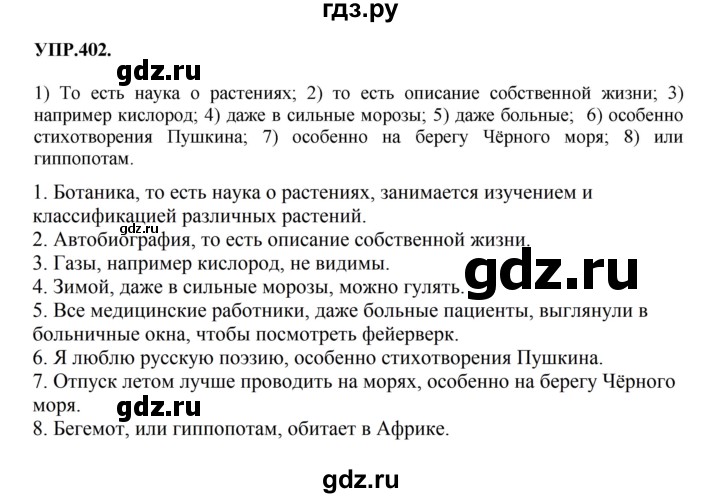 гдз.ру

УПР.402.

gdz.ru

1) То есть наука о растениях; 2) то есть описание собственной жизни; 3) например кислород; 4) даже в сильные морозы; 5) даже больные; 6) особенно стихотворения Пушкина; 7) особенно на берегу Чёрного моря; 8) или гиппопотам.

1. Ботаника, то есть наука о растениях, занимается изучением и классификацией различных растений.
gdz.ru
2. Автобиография, то есть описание собственной жизни.
3. Газы, например кислород, не видимы.
gdz.ru
4. Зимой, даже в сильные морозы, можно гулять.
5. Все медицинские работники, даже больные пациенты, выглянули в больничные окна, чтобы посмотреть фейерверк.
6. Я люблю русскую поэзию, особенно стихотворения Пушкина.
7. Отпуск летом лучше проводить на морях, особенно на берегу Чёрного моря.
gdz.ru
8. Бегемот, или гиппопотам, обитает в Африке.

gdz.ru